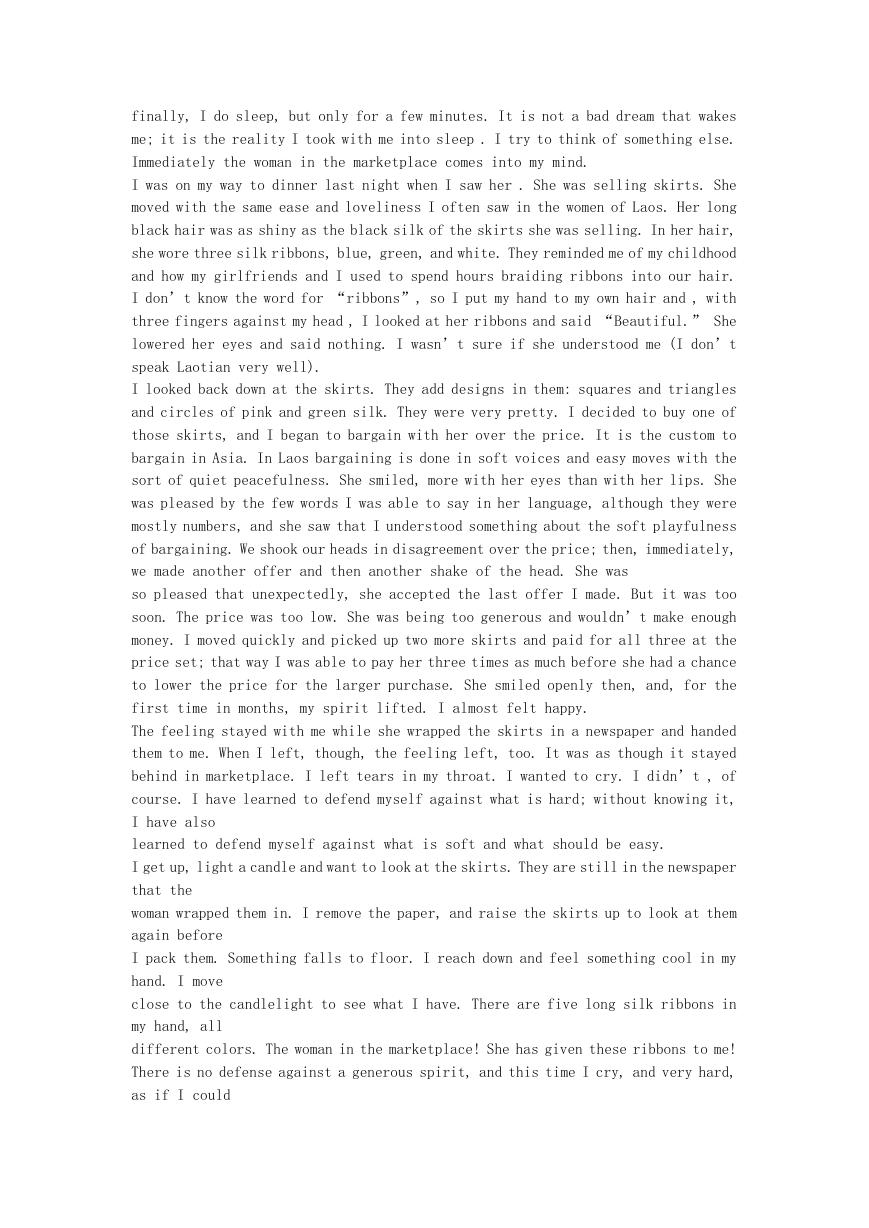 finally, I do sleep, but only for a few minutes. It is not a bad dream that wakes me; it is the reality I took with me into sleep . I try to think of something else. Immediately the woman in the marketplace comes into my mind.

I was on my way to dinner last night when I saw her . She was selling skirts. She moved with the same ease and loveliness I often saw in the women of Laos. Her long black hair was as shiny as the black silk of the skirts she was selling. In her hair, she wore three silk ribbons, blue, green, and white. They reminded me of my childhood and how my girlfriends and I used to spend hours braiding ribbons into our hair. I don' t know the word for "ribbons", so I put my hand to my own hair and , with three fingers against my head , I looked at her ribbons and said "Beautiful." She lowered her eyes and said nothing. I wasn' t sure if she understood me (I don' t speak Laotian very well).

I looked back down at the skirts. They add designs in them: squares and triangles and circles of pink and green silk. They were very pretty. I decided to buy one of those skirts, and I began to bargain with her over the price. It is the custom to bargain in Asia. In Laos bargaining is done in soft voices and easy moves with the sort of quiet peacefulness. She smiled, more with her eyes than with her lips. She was pleased by the few words I was able to say in her language, although they were mostly numbers, and she saw that I understood something about the soft playfulness of bargaining. We shook our heads in disagreement over the price; then, immediately, we made another offer and then another shake of the head. She was

so pleased that unexpectedly, she accepted the last offer I made. But it was too soon. The price was too low. She was being too generous and wouldn' t make enough money. I moved quickly and picked up two more skirts and paid for all three at the price set; that way I was able to pay her three times as much before she had a chance to lower the price for the larger purchase. She smiled openly then, and, for the first time in months, my spirit lifted. I almost felt happy.

The feeling stayed with me while she wrapped the skirts in a newspaper and handed them to me. When I left, though, the feeling left, too. It was as though it stayed behind in marketplace. I left tears in my throat. I wanted to cry. I didn' t , of course. I have learned to defend myself against what is hard; without knowing it, I have also

learned to defend myself against what is soft and what should be easy.

I get up, light a candle and want to look at the skirts. They are still in the newspaper that the

woman wrapped them in. I remove the paper, and raise the skirts up to look at them again before

I pack them. Something falls to floor. I reach down and feel something cool in my hand. I move

close to the candlelight to see what I have. There are five long silk ribbons in my hand, all

different colors. The woman in the marketplace! She has given these ribbons to me! There is no defense against a generous spirit, and this time I cry, and very hard, as if I could